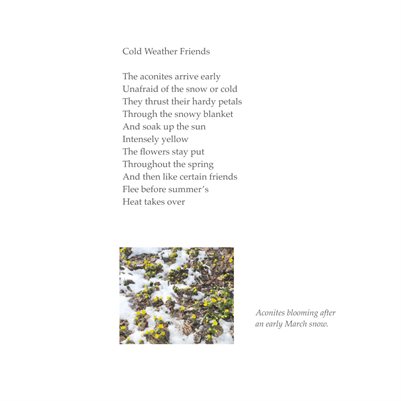 Cold Weather Friends

The aconites arrive early
Unafraid of the snow or cold
They thrust their hardy petals
Through the snowy blanket
And soak up the sun
Intensely yellow
The flowers stay put
Throughout the spring
And then like certain friends
Flee before summer's
Heat takes over

Aconites blooming after an early March snow.